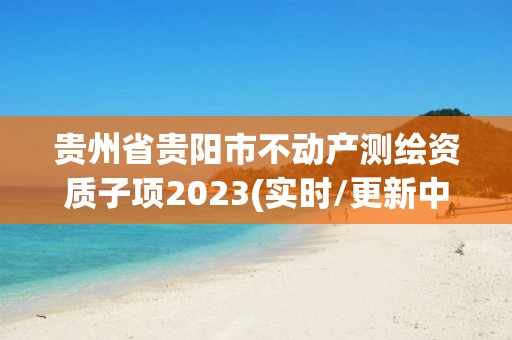 贵州省贵阳市不动产测绘资质子项2023(实时/更新中